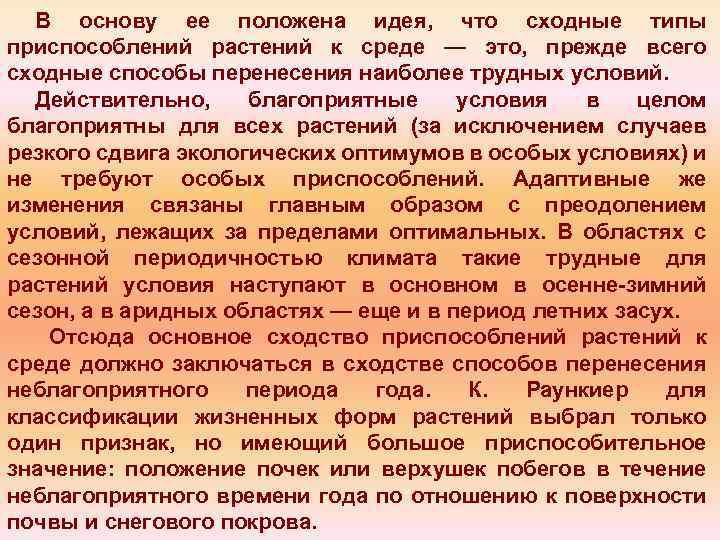 В основу ее положена идея, что сходные типы приспособлений растений к среде — это, прежде всего сходные способы перенесения наиболее трудных условий.

Действительно, благоприятные условия в целом благоприятны для всех растений (за исключением случаев резкого сдвига экологических оптимумов в особых условиях) и не требуют особых приспособлений. Адаптивные же изменения связаны главным образом с преодолением условий, лежащих за пределами оптимальных. В областях с сезонной периодичностью климата такие трудные для растений условия наступают в основном в осенне-зимний сезон, а в аридных областях — еще и в период летних засух.

Отсюда основное сходство приспособлений растений к среде должно заключаться в сходстве способов перенесения неблагоприятного периода года. К. Раункиер для классификации жизненных форм растений выбрал только один признак, но имеющий большое приспособительное значение: положение почек или верхушек побегов в течение неблагоприятного времени года по отношению к поверхности почвы и снегового покрова.